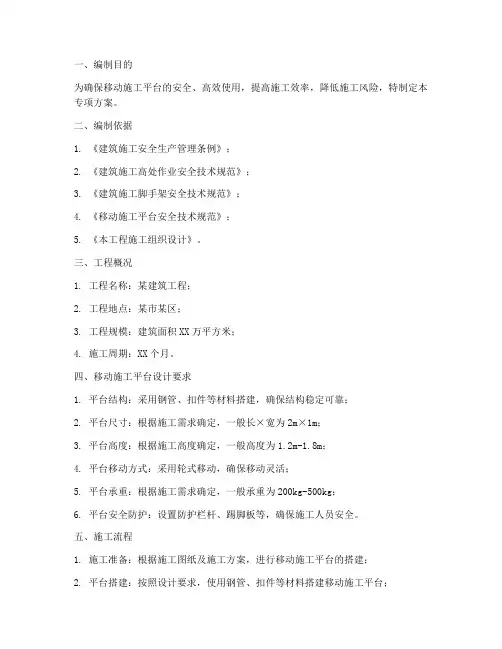 一、编制目的

为确保移动施工平台的安全、高效使用，提高施工效率，降低施工风险，特制定本专项方案。

二、编制依据

1. 《建筑施工安全生产管理条例》；

2. 《建筑施工高处作业安全技术规范》；

3. 《建筑施工脚手架安全技术规范》；

4. 《移动施工平台安全技术规范》；

5. 《本工程施工组织设计》。

三、工程概况

1. 工程名称：某建筑工程；

2. 工程地点：某市某区；

3. 工程规模：建筑面积XX万平方米；

4. 施工周期：XX个月。

四、移动施工平台设计要求

1. 平台结构：采用钢管、扣件等材料搭建，确保结构稳定可靠；

2. 平台尺寸：根据施工需求确定，一般长×宽为2m×1m；

3. 平台高度：根据施工高度确定，一般高度为1.2m-1.8m；

4. 平台移动方式：采用轮式移动，确保移动灵活；

5. 平台承重：根据施工需求确定，一般承重为200kg-500kg；

6. 平台安全防护：设置防护栏杆、踢脚板等，确保施工人员安全。

五、施工流程

1. 施工准备：根据施工图纸及施工方案，进行移动施工平台的搭建；

2. 平台搭建：按照设计要求，使用钢管、扣件等材料搭建移动施工平台；